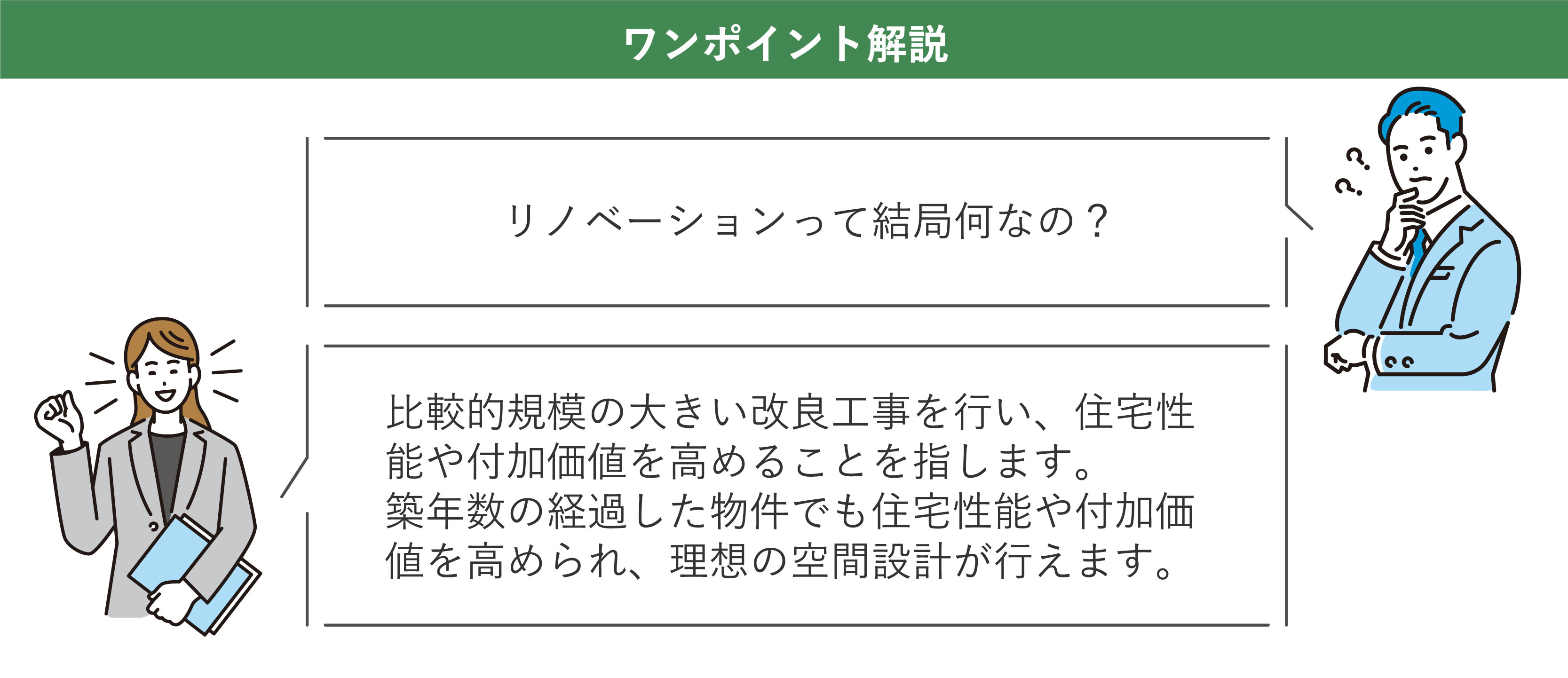 ワンポイント解説

リノベーションって結局何なの？

比較的規模の大きい改良工事を行い、住宅性能や付加価値を高めることを指します。
築年数の経過した物件でも住宅性能や付加価値を高められ、理想の空間設計が行えます。